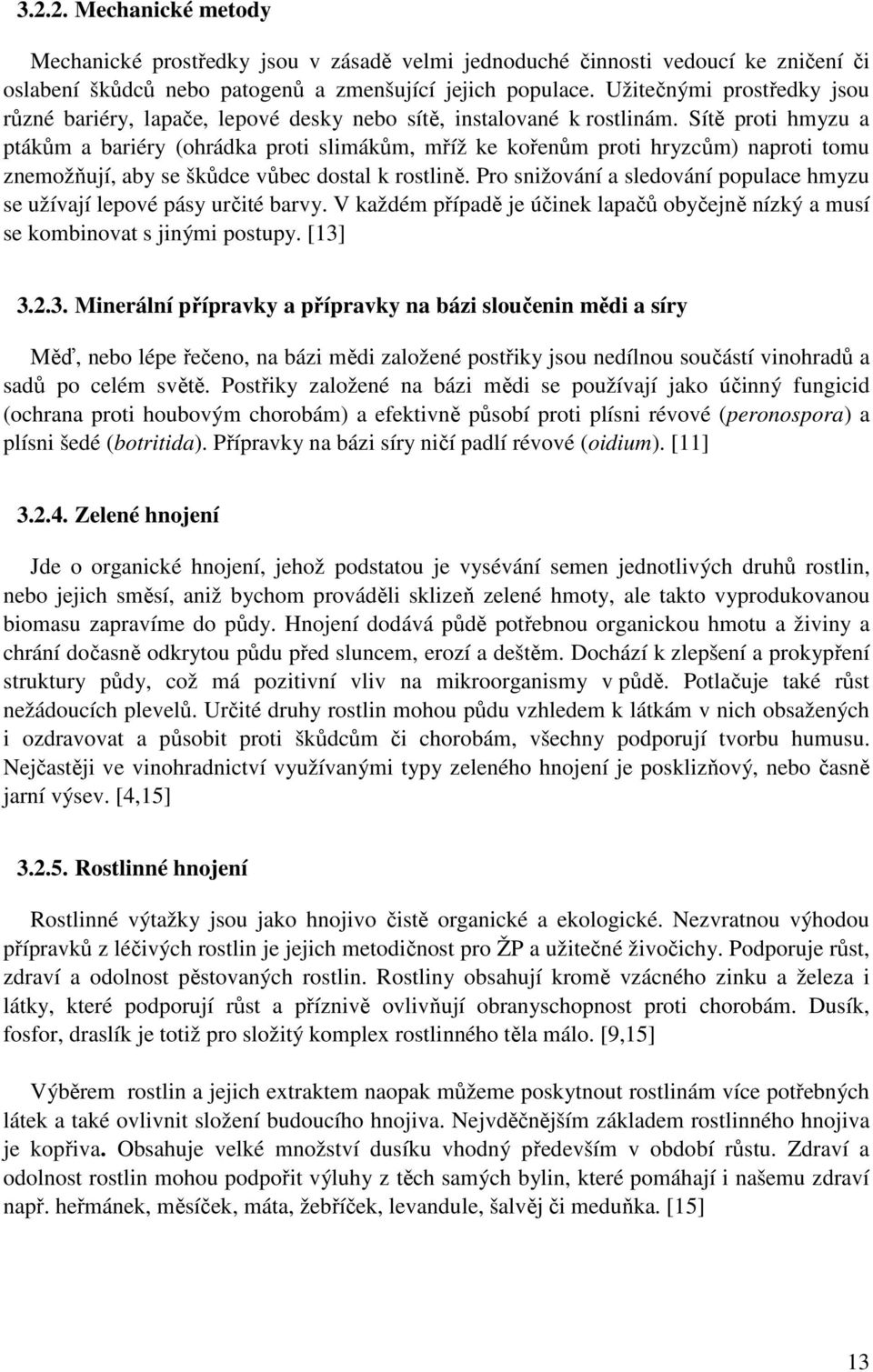 3.2.2. Mechanické metody

Mechanické prostředky jsou v zásadě velmi jednoduché činnosti vedoucí ke zničení či oslabení škůdců nebo patogenů a zmenšující jejich populace. Užitečnými prostředky jsou různé bariéry, lapače, lepové desky nebo sítě, instalované k rostlinám. Sítě proti hmyzu a ptákům a bariéry (ohrádka proti slimákům, mříž ke kořenům proti hryzcům) naproti tomu znemožňují, aby se škůdce vůbec dostal k rostlině. Pro snižování a sledování populace hmyzu se užívají lepové pásy určité barvy. V každém případě je účinek lapačů obyčejně nízký a musí se kombinovat s jinými postupy. [13]

3.2.3. Minerální přípravky a přípravky na bázi sloučenin mědi a síry

Měď, nebo lépe řečeno, na bázi mědi založené postřiky jsou nedílnou součástí vinohradů a sadů po celém světě. Postřiky založené na bázi mědi se používají jako účinný fungicid (ochrana proti houbovým chorobám) a efektivně působí proti plísni révové (peronospora) a plísni šedé (botritida). Přípravky na bázi síry ničí padlí révové (oidium). [11]

3.2.4. Zelené hnojení

Jde o organické hnojení, jehož podstatou je vysévání semen jednotlivých druhů rostlin, nebo jejich směsí, aniž bychom prováděli sklizeň zelené hmoty, ale takto vyprodukovanou biomasu zapravíme do půdy. Hnojení dodává půdě potřebnou organickou hmotu a živiny a chrání dočasně odkrytou půdu před sluncem, erozí a deštěm. Dochází k zlepšení a prokypření struktury půdy, což má pozitivní vliv na mikroorganismy v půdě. Potlačuje také růst nežádoucích plevelů. Určité druhy rostlin mohou půdu vzhledem k látkám v nich obsažených i ozdravovat a působit proti škůdcům či chorobám, všechny podporují tvorbu humusu. Nejčastěji ve vinohradnictví využívanými typy zeleného hnojení je posklizňový, nebo časně jarní výsev. [4,15]

3.2.5. Rostlinné hnojení

Rostlinné výtažky jsou jako hnojivo čistě organické a ekologické. Nezvratnou výhodou přípravků z léčivých rostlin je jejich metodičnost pro ŽP a užitečné živočichy. Podporuje růst, zdraví a odolnost pěstovaných rostlin. Rostliny obsahují kromě vzácného zinku a železa i látky, které podporují růst a příznivě ovlivňují obranyschopnost proti chorobám. Dusík, fosfor, draslík je totiž pro složitý komplex rostlinného těla málo. [9,15]

Výběrem rostlin a jejich extraktem naopak můžeme poskytnout rostlinám více potřebných látek a také ovlivnit složení budoucího hnojiva. Nejvděčnějším základem rostlinného hnojiva je kopřiva. Obsahuje velké množství dusíku vhodný především v období růstu. Zdraví a odolnost rostlin mohou podpořit výluhy z těch samých bylin, které pomáhají i našemu zdraví např. heřmánek, měsíček, máta, žebříček, levandule, šalvěj či meduňka. [15]

13